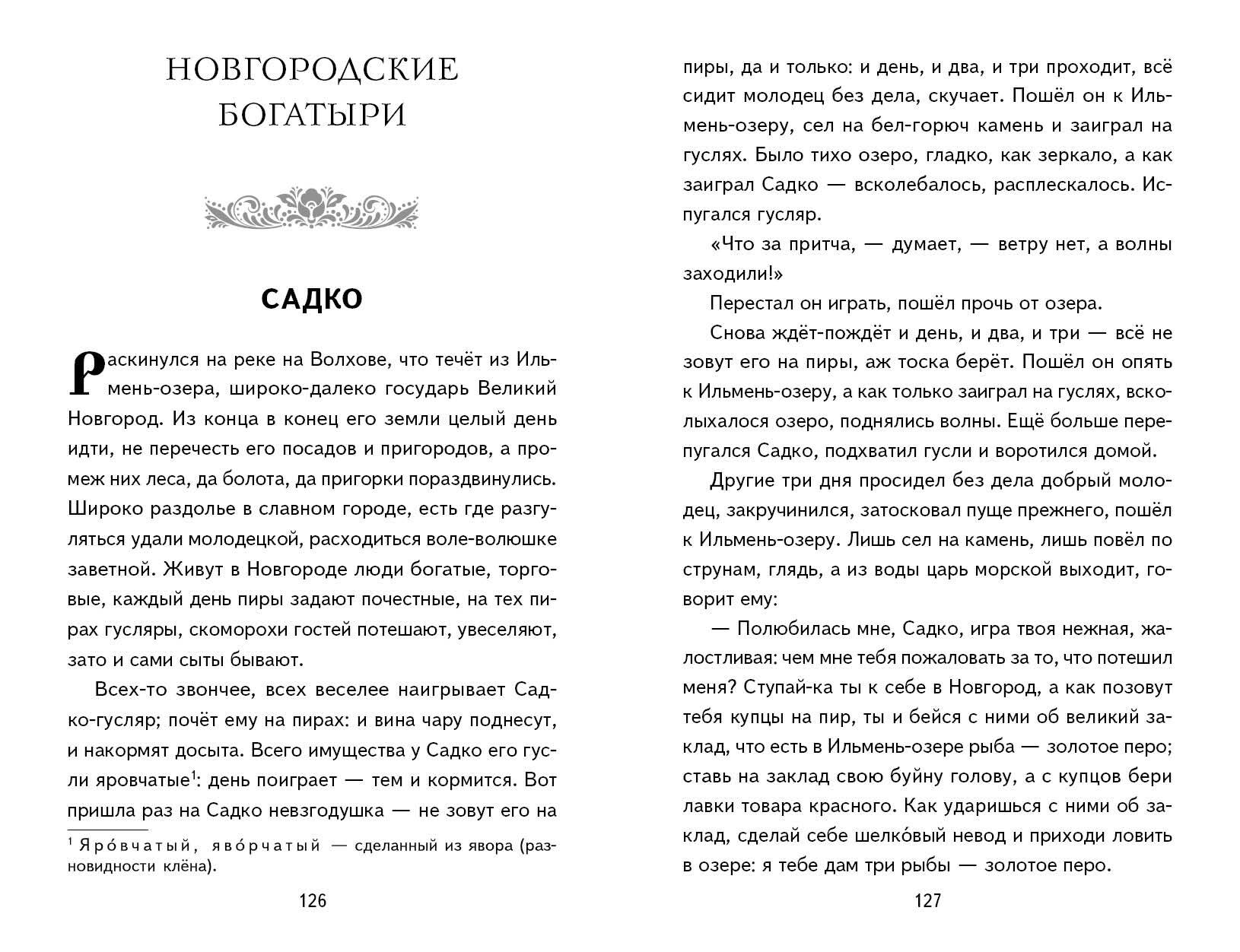 НОВГОРОДСКИЕ БОГАТЫРИ

САДКО

Раскинулся на реке на Волхове, что течёт из Ильмень-озера, широко-далеко государь Великий Новгород. Из конца в конец его земли целый день идти, не перечесть его посадов и пригородов, а промеж них леса, да болота, да пригорки пораздвинулись. Широко раздолье в славном городе, есть где разгуляться удали молодецкой, расходиться воле-волюшке заветной. Живут в Новгороде люди богатые, торговые, каждый день пиры задают почестные, на тех пирах гусляры, скоморохи гостей потешают, увеселяют, зато и сами сыты бывают.

Всех-то звончее, всех веселее наигрывает Садко-гусляр; почёт ему на пирах: и вина чару поднесут, и накормят досыта. Всего имущества у Садко его гусли яровчатые$^1$: день поиграет — тем и кормится. Вот пришла раз на Садко невзгодушка — не зовут его на

$^1$ Яро́вчатый, яво́рчатый — сделанный из явора (разновидности клёна).

126

пиры, да и только: и день, и два, и три проходит, всё сидит молодец без дела, скучает. Пошёл он к Ильмень-озеру, сел на бел-горюч камень и заиграл на гуслях. Было тихо озеро, гладко, как зеркало, а как заиграл Садко — всколебалось, расплескалось. Испугался гусляр.

«Что за притча, — думает, — ветру нет, а волны заходили!»

Перестал он играть, пошёл прочь от озера.

Снова ждёт-пождёт и день, и два, и три — всё не зовут его на пиры, аж тоска берёт. Пошёл он опять к Ильмень-озеру, а как только заиграл на гуслях, всколыхалося озеро, поднялись волны. Ещё больше перепугался Садко, подхватил гусли и воротился домой.

Другие три дня просидел без дела добрый молодец, закручинился, затосковал пуще прежнего, пошёл к Ильмень-озеру. Лишь сел на камень, лишь повёл по струнам, глядь, а из воды царь морской выходит, говорит ему:

— Полюбилась мне, Садко, игра твоя нежная, жалостливая: чем мне тебя пожаловать за то, что потешил меня? Ступай-ка ты к себе в Новгород, а как позовут тебя купцы на пир, ты и бейся с ними об великий заклад, что есть в Ильмень-озере рыба — золотое перо; ставь на заклад свою буйну голову, а с купцов бери лавки товара красного. Как ударишься с ними об заклад, сделай себе шелко́вый невод и приходи ловить в озере: я тебе дам три рыбы — золотое перо.

127